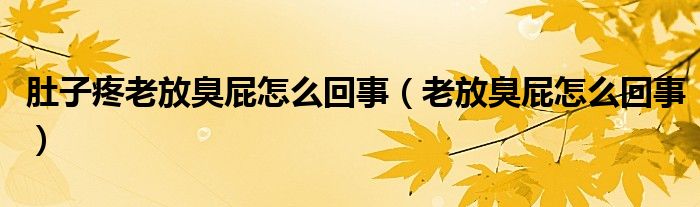 肚子疼老放臭屁怎么回事（老放臭屁怎么回事）